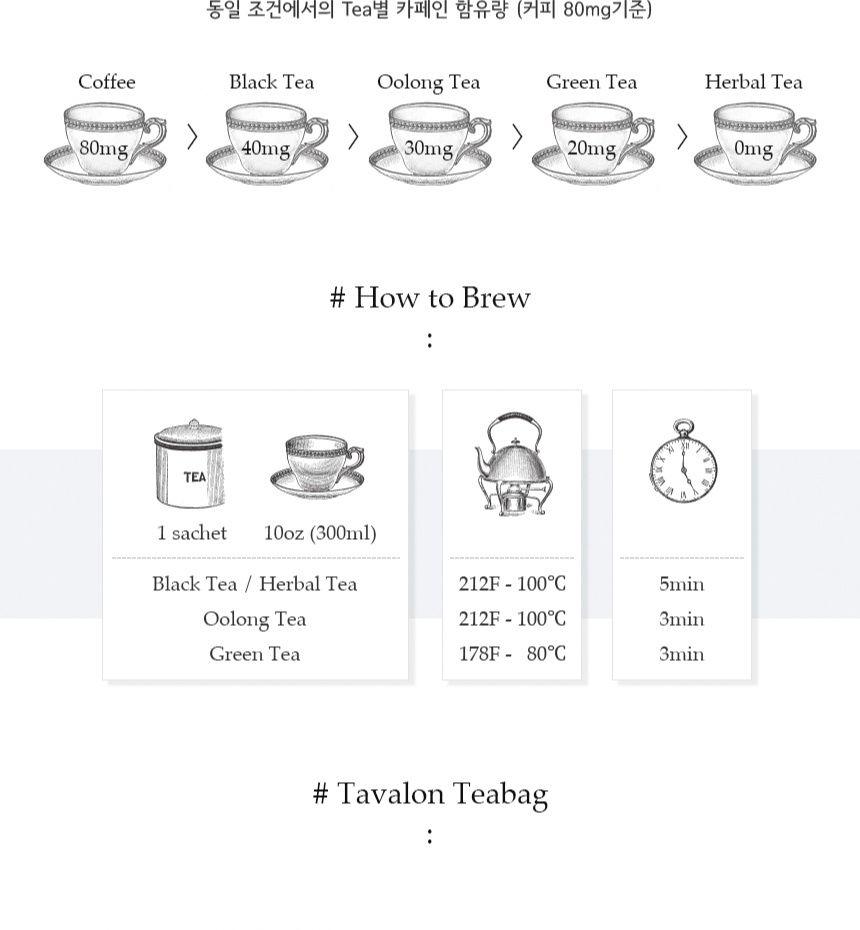 동일 조건에서의 Tea별 카페인 함유량 (커피 80mg기준)

Coffee
80mg
>
Black Tea
40mg
>
Oolong Tea
30mg
>
Green Tea
20mg
>
Herbal Tea
0mg

# How to Brew
:

TEA
1 sachet
10oz (300ml)

Black Tea / Herbal Tea
Oolong Tea
Green Tea

212F - 100℃
212F - 100℃
178F - 80℃

5min
3min
3min

# Tavalon Teabag
: